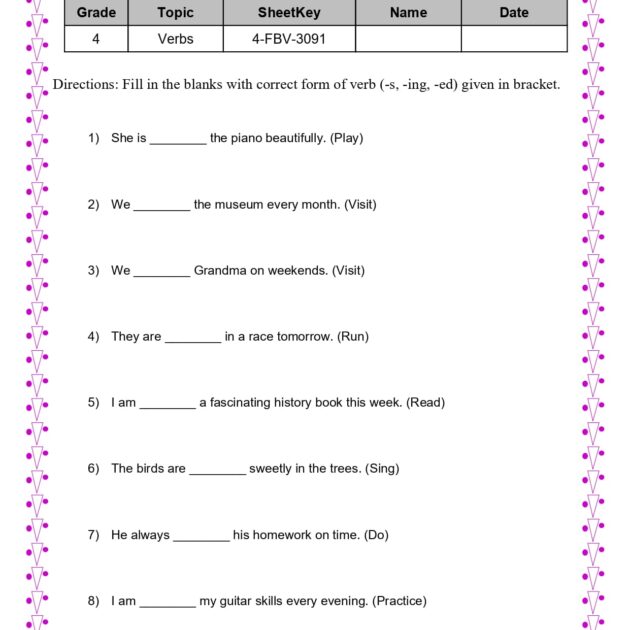 | Grade | Topic | SheetKey | Name | Date |
|---|---|---|---|---|
| 4 | Verbs | 4-FBV-3091 |  |  |

Directions: Fill in the blanks with correct form of verb (-s, -ing, -ed) given in bracket.

1) She is ____ the piano beautifully. (Play)

2) We ____ the museum every month. (Visit)

3) We ____ Grandma on weekends. (Visit)

4) They are ____ in a race tomorrow. (Run)

5) I am ____ a fascinating history book this week. (Read)

6) The birds are ____ sweetly in the trees. (Sing)

7) He always ____ his homework on time. (Do)

8) I am ____ my guitar skills every evening. (Practice)